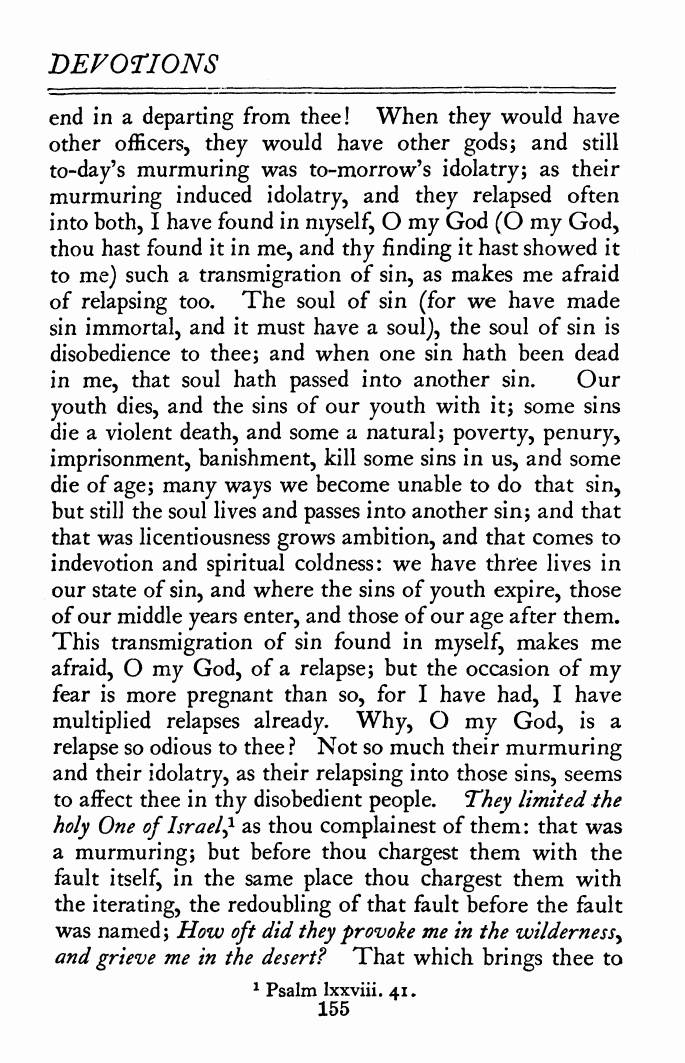 DEVOTIONS

end in a departing from thee! When they would have other officers, they would have other gods; and still to-day's murmuring was to-morrow's idolatry; as their murmuring induced idolatry, and they relapsed often into both, I have found in myself, O my God (O my God, thou hast found it in me, and thy finding it hast showed it to me) such a transmigration of sin, as makes me afraid of relapsing too. The soul of sin (for we have made sin immortal, and it must have a soul), the soul of sin is disobedience to thee; and when one sin hath been dead in me, that soul hath passed into another sin. Our youth dies, and the sins of our youth with it; some sins die a violent death, and some a natural; poverty, penury, imprisonment, banishment, kill some sins in us, and some die of age; many ways we become unable to do that sin, but still the soul lives and passes into another sin; and that that was licentiousness grows ambition, and that comes to indevotion and spiritual coldness: we have three lives in our state of sin, and where the sins of youth expire, those of our middle years enter, and those of our age after them. This transmigration of sin found in myself, makes me afraid, O my God, of a relapse; but the occasion of my fear is more pregnant than so, for I have had, I have multiplied relapses already. Why, O my God, is a relapse so odious to thee? Not so much their murmuring and their idolatry, as their relapsing into those sins, seems to affect thee in thy disobedient people. They limited the holy One of Israel,$^1$ as thou complainest of them: that was a murmuring; but before thou chargest them with the fault itself, in the same place thou chargest them with the iterating, the redoubling of that fault before the fault was named; How oft did they provoke me in the wilderness, and grieve me in the desert? That which brings thee to

$^1$ Psalm lxxviii. 41.
155